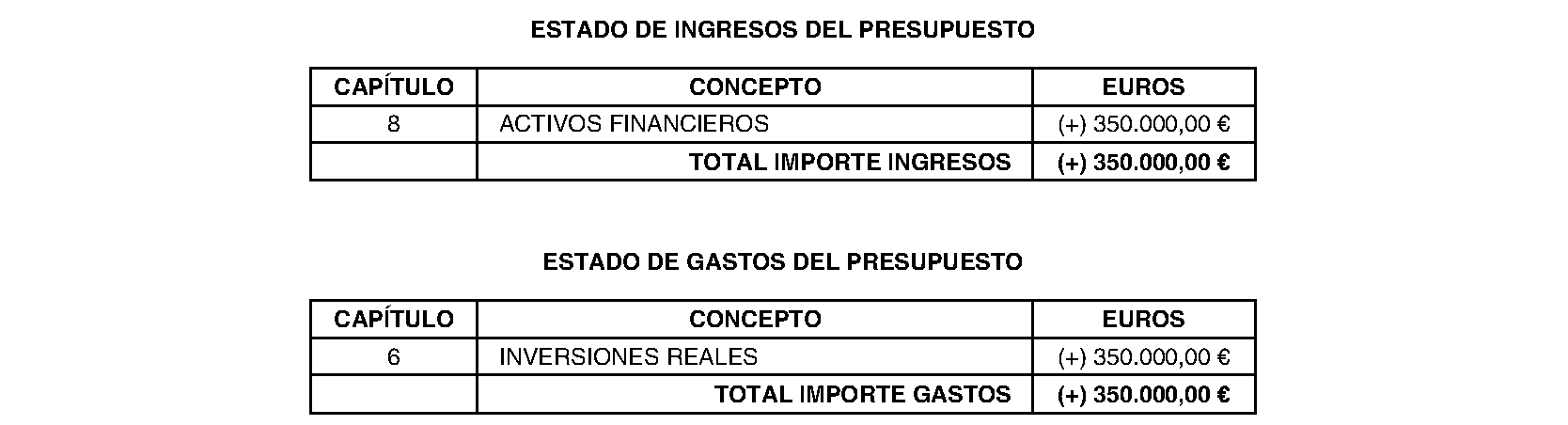 ESTADO DE INGRESOS DEL PRESUPUESTO

| CAPÍTULO | CONCEPTO | EUROS |
|---|---|---|
| 8 | ACTIVOS FINANCIEROS | (+) 350.000,00 € |
|  | TOTAL IMPORTE INGRESOS | (+) 350.000,00 € |

ESTADO DE GASTOS DEL PRESUPUESTO

| CAPÍTULO | CONCEPTO | EUROS |
|---|---|---|
| 6 | INVERSIONES REALES | (+) 350.000,00 € |
|  | TOTAL IMPORTE GASTOS | (+) 350.000,00 € |